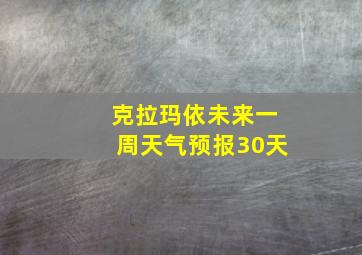 克拉玛依未来一周天气预报30天